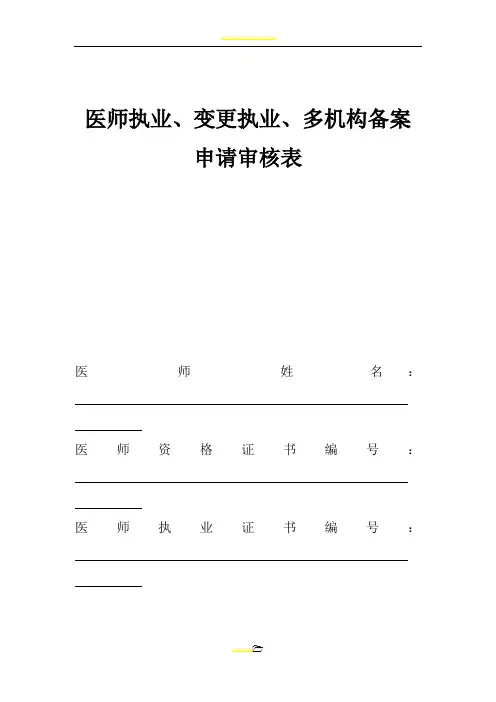 医师执业、变更执业、多机构备案申请审核表

医师姓名：

医师资格证书编号：

医师执业证书编号：